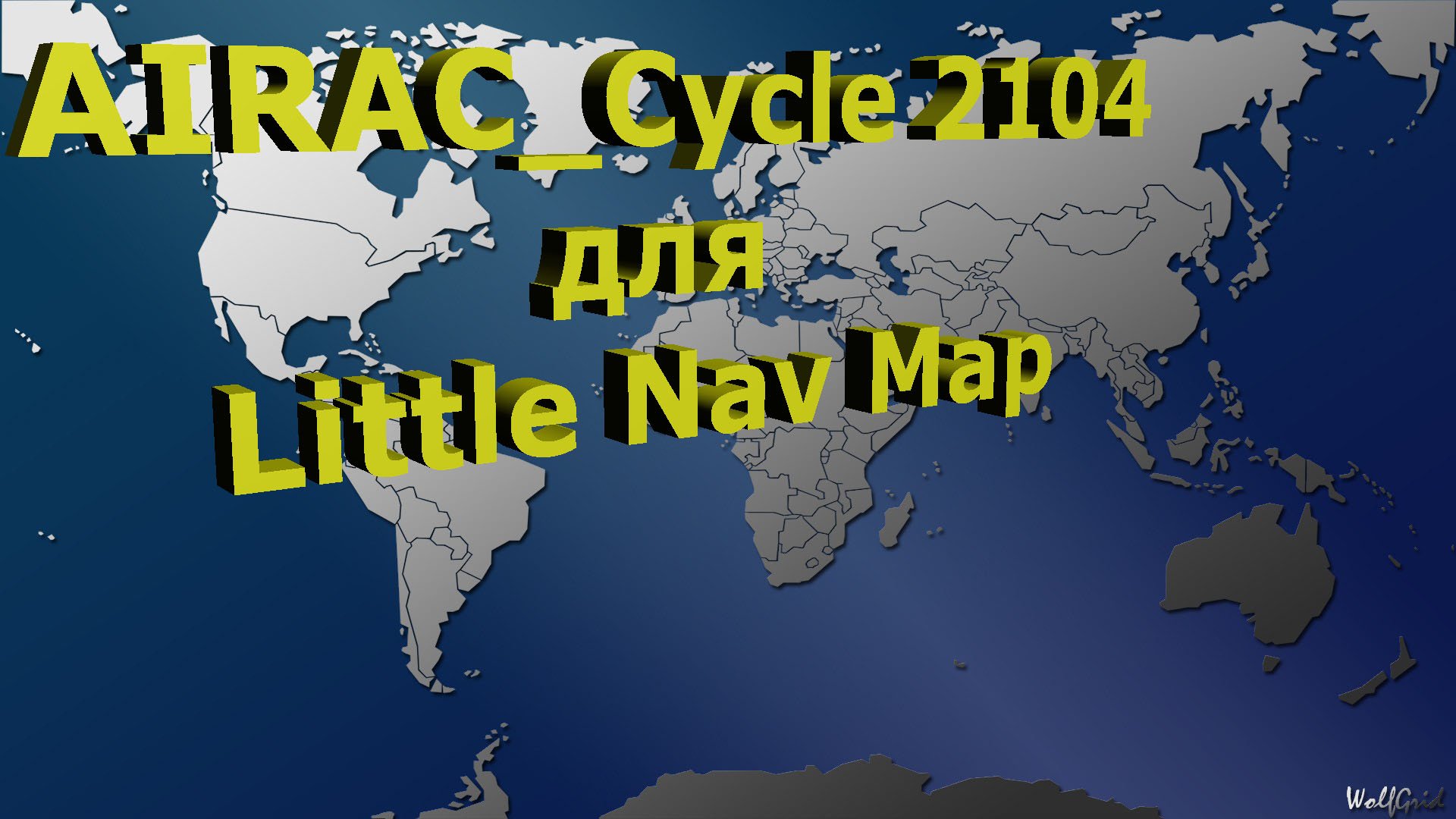 AIRAC_Cycle 2104
для
Little Nav Map

WolfGrid